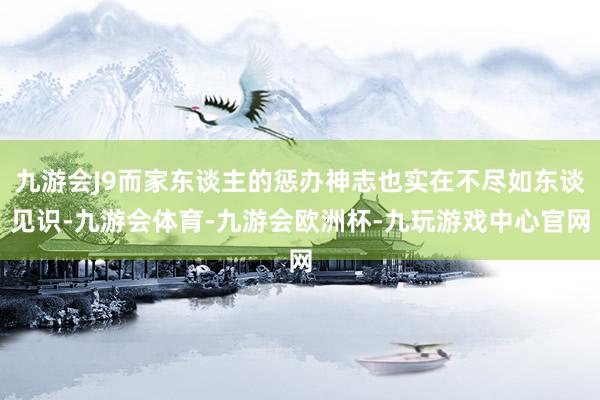 九游会J9而家东谈主的惩办神志也实在不尽如东谈见识-九游会体育-九游会欧洲杯-九玩游戏中心官网网